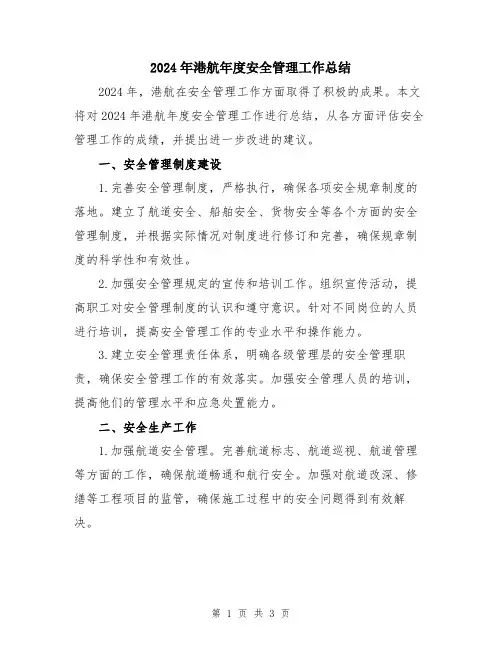 2024年港航年度安全管理工作总结

2024年，港航在安全管理工作方面取得了积极的成果。本文将对2024年港航年度安全管理工作进行总结，从各方面评估安全管理工作的成绩，并提出进一步改进的建议。

一、安全管理制度建设

1.完善安全管理制度，严格执行，确保各项安全规章制度的落地。建立了航道安全、船舶安全、货物安全等各个方面的安全管理制度，并根据实际情况对制度进行修订和完善，确保规章制度的科学性和有效性。

2.加强安全管理规定的宣传和培训工作。组织宣传活动，提高职工对安全管理制度的认识和遵守意识。针对不同岗位的人员进行培训，提高安全管理工作的专业水平和操作能力。

3.建立安全管理责任体系，明确各级管理层的安全管理职责，确保安全管理工作的有效落实。加强安全管理人员的培训，提高他们的管理水平和应急处置能力。

二、安全生产工作

1.加强航道安全管理。完善航道标志、航道巡视、航道管理等方面的工作，确保航道畅通和航行安全。加强对航道改深、修缮等工程项目的监管，确保施工过程中的安全问题得到有效解决。

第 1 页 共 3 页